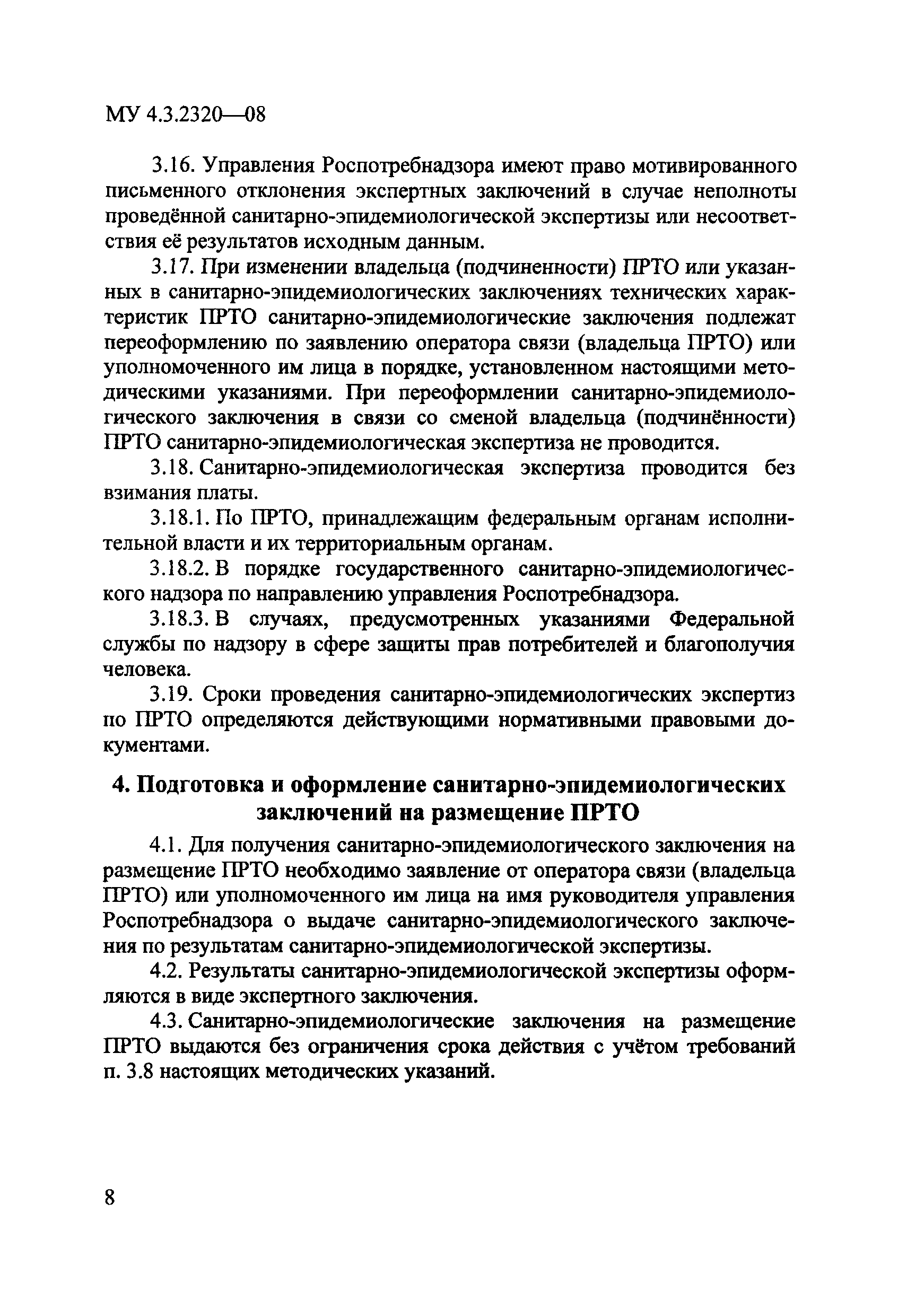 МУ 4.3.2320—08

3.16. Управления Роспотребнадзора имеют право мотивированного письменного отклонения экспертных заключений в случае неполноты проведённой санитарно-эпидемиологической экспертизы или несоответствия её результатов исходным данным.

3.17. При изменении владельца (подчиненности) ПРТО или указанных в санитарно-эпидемиологических заключениях технических характеристик ПРТО санитарно-эпидемиологические заключения подлежат переоформлению по заявлению оператора связи (владельца ПРТО) или уполномоченного им лица в порядке, установленном настоящими методическими указаниями. При переоформлении санитарно-эпидемиологического заключения в связи со сменой владельца (подчинённости) ПРТО санитарно-эпидемиологическая экспертиза не проводится.

3.18. Санитарно-эпидемиологическая экспертиза проводится без взимания платы.

3.18.1. По ПРТО, принадлежащим федеральным органам исполнительной власти и их территориальным органам.

3.18.2. В порядке государственного санитарно-эпидемиологического надзора по направлению управления Роспотребнадзора.

3.18.3. В случаях, предусмотренных указаниями Федеральной службы по надзору в сфере защиты прав потребителей и благополучия человека.

3.19. Сроки проведения санитарно-эпидемиологических экспертиз по ПРТО определяются действующими нормативными правовыми документами.

4. Подготовка и оформление санитарно-эпидемиологических заключений на размещение ПРТО

4.1. Для получения санитарно-эпидемиологического заключения на размещение ПРТО необходимо заявление от оператора связи (владельца ПРТО) или уполномоченного им лица на имя руководителя управления Роспотребнадзора о выдаче санитарно-эпидемиологического заключения по результатам санитарно-эпидемиологической экспертизы.

4.2. Результаты санитарно-эпидемиологической экспертизы оформляются в виде экспертного заключения.

4.3. Санитарно-эпидемиологические заключения на размещение ПРТО выдаются без ограничения срока действия с учётом требований п. 3.8 настоящих методических указаний.

8